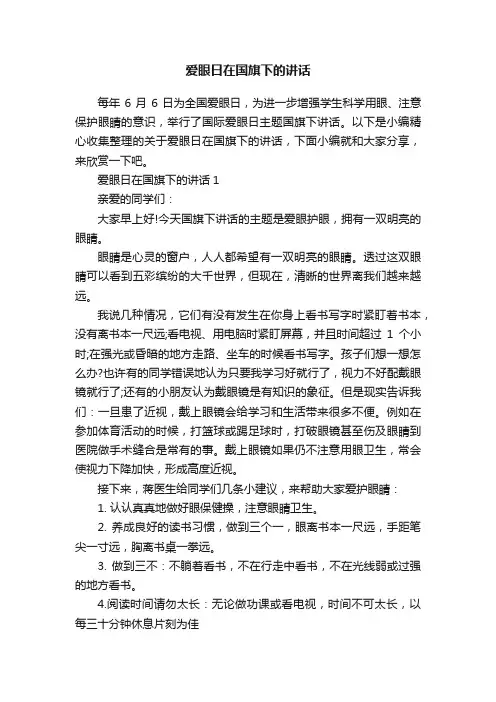 爱眼日在国旗下的讲话

每年 6 月 6 日为全国爱眼日，为进一步增强学生科学用眼、注意保护眼睛的意识，举行了国际爱眼日主题国旗下讲话。以下是小编精心收集整理的关于爱眼日在国旗下的讲话，下面小编就和大家分享，来欣赏一下吧。

爱眼日在国旗下的讲话 1

亲爱的同学们：

大家早上好!今天国旗下讲话的主题是爱眼护眼，拥有一双明亮的眼睛。

眼睛是心灵的窗户，人人都希望有一双明亮的眼睛。透过这双眼睛可以看到五彩缤纷的大千世界，但现在，清晰的世界离我们越来越远。

我说几种情况，它们有没有发生在你身上看书写字时紧盯着书本，没有离书本一尺远;看电视、用电脑时紧盯屏幕，并且时间超过 1 个小时;在强光或昏暗的地方走路、坐车的时候看书写字。孩子们想一想怎么办?也许有的同学错误地认为只要我学习好就行了，视力不好配戴眼镜就行了;还有的小朋友认为戴眼镜是有知识的象征。但是现实告诉我们：一旦患了近视，戴上眼镜会给学习和生活带来很多不便。例如在参加体育活动的时候，打篮球或踢足球时，打破眼镜甚至伤及眼睛到医院做手术缝合是常有的事。戴上眼镜如果仍不注意用眼卫生，常会使视力下降加快，形成高度近视。

接下来，蒋医生给同学们几条小建议，来帮助大家爱护眼睛：

1. 认认真真地做好眼保健操，注意眼睛卫生。

2. 养成良好的读书习惯，做到三个一，眼离书本一尺远，手距笔尖一寸远，胸离书桌一拳远。

3. 做到三不：不躺着看书，不在行走中看书，不在光线弱或过强的地方看书。

4.阅读时间请勿太长：无论做功课或看电视，时间不可太长，以每三十分钟休息片刻为佳